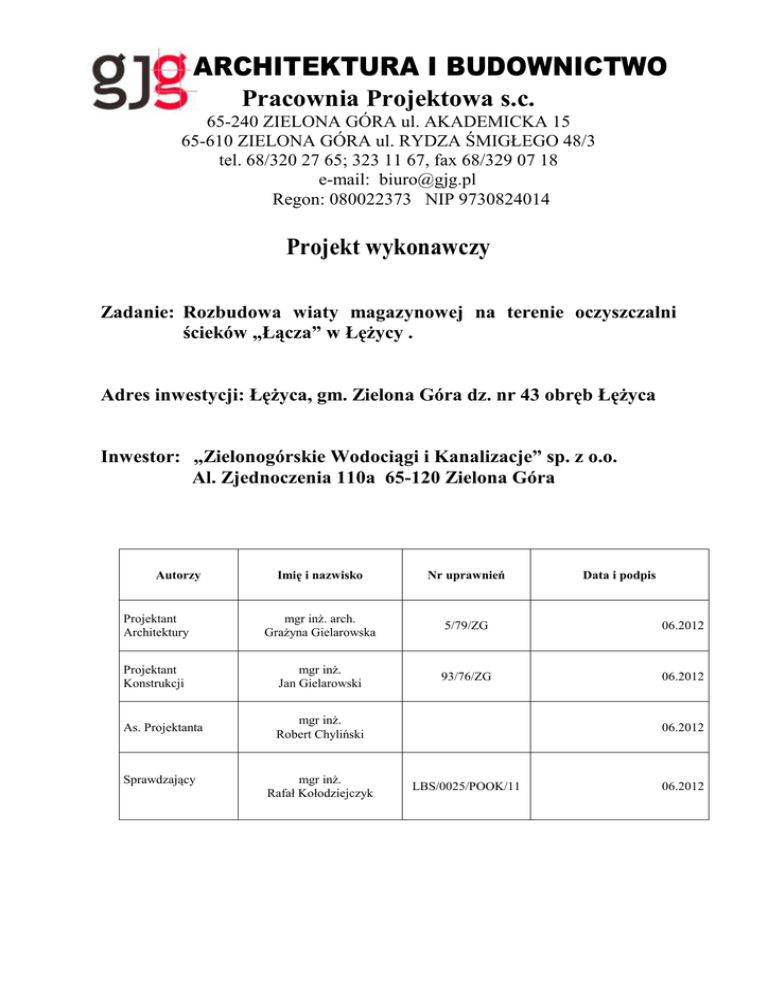 gjg ARCHITEKTURA I BUDOWNICTWO
Pracownia Projektowa s.c.
65-240 ZIELONA GÓRA ul. AKADEMICKA 15
65-610 ZIELONA GÓRA ul. RYDZA ŚMIGŁEGO 48/3
tel. 68/320 27 65; 323 11 67, fax 68/329 07 18
e-mail: biuro@gjg.pl
Regon: 080022373 NIP 9730824014

Projekt wykonawczy

Zadanie: Rozbudowa wiaty magazynowej na terenie oczyszczalni ścieków „Łącza” w Łężycy .

Adres inwestycji: Łężyca, gm. Zielona Góra dz. nr 43 obręb Łężyca

Inwestor: „Zielonogórskie Wodociągi i Kanalizacje” sp. z o.o.
Al. Zjednoczenia 110a 65-120 Zielona Góra

| Autorzy | Imię i nazwisko | Nr uprawnień | Data i podpis |
|---|---|---|---|
| Projektant Architektury | mgr inż. arch. Grażyna Gielarowska | 5/79/ZG | 06.2012 |
| Projektant Konstrukcji | mgr inż. Jan Gielarowski | 93/76/ZG | 06.2012 |
| As. Projektanta | mgr inż. Robert Chyliński | | 06.2012 |
| Sprawdzający | mgr inż. Rafał Kołodziejczyk | LBS/0025/POOK/11 | 06.2012 |